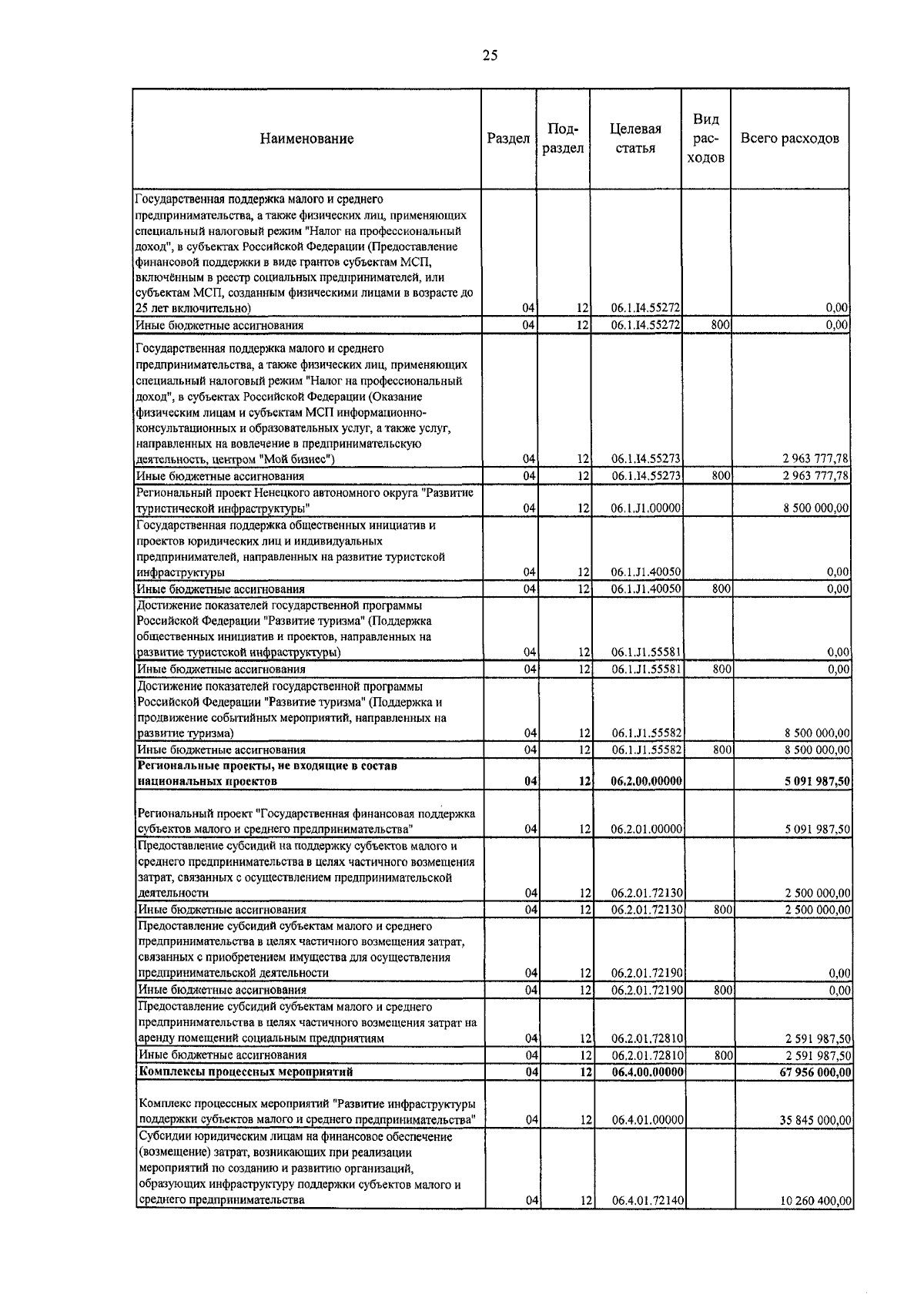 25

| Наименование | Раздел | Подраздел | Целевая статья | Вид расходов | Всего расходов |
|---|---|---|---|---|---|
| Государственная поддержка малого и среднего предпринимательства, а также физических лиц, применяющих специальный налоговый режим "Налог на профессиональный доход", в субъектах Российской Федерации (Предоставление финансовой поддержки в виде грантов субъектам МСП, включённым в реестр социальных предпринимателей, или субъектам МСП, созданным физическими лицами в возрасте до 25 лет включительно) | 04 | 12 | 06.1.I4.55272 | | 0,00 |
| Иные бюджетные ассигнования | 04 | 12 | 06.1.I4.55272 | 800 | 0,00 |
| Государственная поддержка малого и среднего предпринимательства, а также физических лиц, применяющих специальный налоговый режим "Налог на профессиональный доход", в субъектах Российской Федерации (Оказание физическим лицам и субъектам МСП информационно-консультационных и образовательных услуг, а также услуг, направленных на вовлечение в предпринимательскую деятельность, центром "Мой бизнес") | 04 | 12 | 06.1.I4.55273 | | 2 963 777,78 |
| Иные бюджетные ассигнования | 04 | 12 | 06.1.I4.55273 | 800 | 2 963 777,78 |
| Региональный проект Ненецкого автономного округа "Развитие туристической инфраструктуры" | 04 | 12 | 06.1.J1.00000 | | 8 500 000,00 |
| Государственная поддержка общественных инициатив и проектов юридических лиц и индивидуальных предпринимателей, направленных на развитие туристской инфраструктуры | 04 | 12 | 06.1.J1.40050 | | 0,00 |
| Иные бюджетные ассигнования | 04 | 12 | 06.1.J1.40050 | 800 | 0,00 |
| Достижение показателей государственной программы Российской Федерации "Развитие туризма" (Поддержка общественных инициатив и проектов, направленных на развитие туристской инфраструктуры) | 04 | 12 | 06.1.J1.55581 | | 0,00 |
| Иные бюджетные ассигнования | 04 | 12 | 06.1.J1.55581 | 800 | 0,00 |
| Достижение показателей государственной программы Российской Федерации "Развитие туризма" (Поддержка и продвижение событийных мероприятий, направленных на развитие туризма) | 04 | 12 | 06.1.J1.55582 | | 8 500 000,00 |
| Иные бюджетные ассигнования | 04 | 12 | 06.1.J1.55582 | 800 | 8 500 000,00 |
| **Региональные проекты, не входящие в состав национальных проектов** | **04** | **12** | **06.2.00.00000** | | **5 091 987,50** |
| Региональный проект "Государственная финансовая поддержка субъектов малого и среднего предпринимательства" | 04 | 12 | 06.2.01.00000 | | 5 091 987,50 |
| Предоставление субсидий на поддержку субъектов малого и среднего предпринимательства в целях частичного возмещения затрат, связанных с осуществлением предпринимательской деятельности | 04 | 12 | 06.2.01.72130 | | 2 500 000,00 |
| Иные бюджетные ассигнования | 04 | 12 | 06.2.01.72130 | 800 | 2 500 000,00 |
| Предоставление субсидий субъектам малого и среднего предпринимательства в целях частичного возмещения затрат, связанных с приобретением имущества для осуществления предпринимательской деятельности | 04 | 12 | 06.2.01.72190 | | 0,00 |
| Иные бюджетные ассигнования | 04 | 12 | 06.2.01.72190 | 800 | 0,00 |
| Предоставление субсидий субъектам малого и среднего предпринимательства в целях частичного возмещения затрат на аренду помещений социальным предприятиям | 04 | 12 | 06.2.01.72810 | | 2 591 987,50 |
| Иные бюджетные ассигнования | 04 | 12 | 06.2.01.72810 | 800 | 2 591 987,50 |
| **Комплексы процессных мероприятий** | **04** | **12** | **06.4.00.00000** | | **67 956 000,00** |
| Комплекс процессных мероприятий "Развитие инфраструктуры поддержки субъектов малого и среднего предпринимательства" | 04 | 12 | 06.4.01.00000 | | 35 845 000,00 |
| Субсидии юридическим лицам на финансовое обеспечение (возмещение) затрат, возникающих при реализации мероприятий по созданию и развитию организаций, образующих инфраструктуру поддержки субъектов малого и среднего предпринимательства | 04 | 12 | 06.4.01.72140 | | 10 260 400,00 |